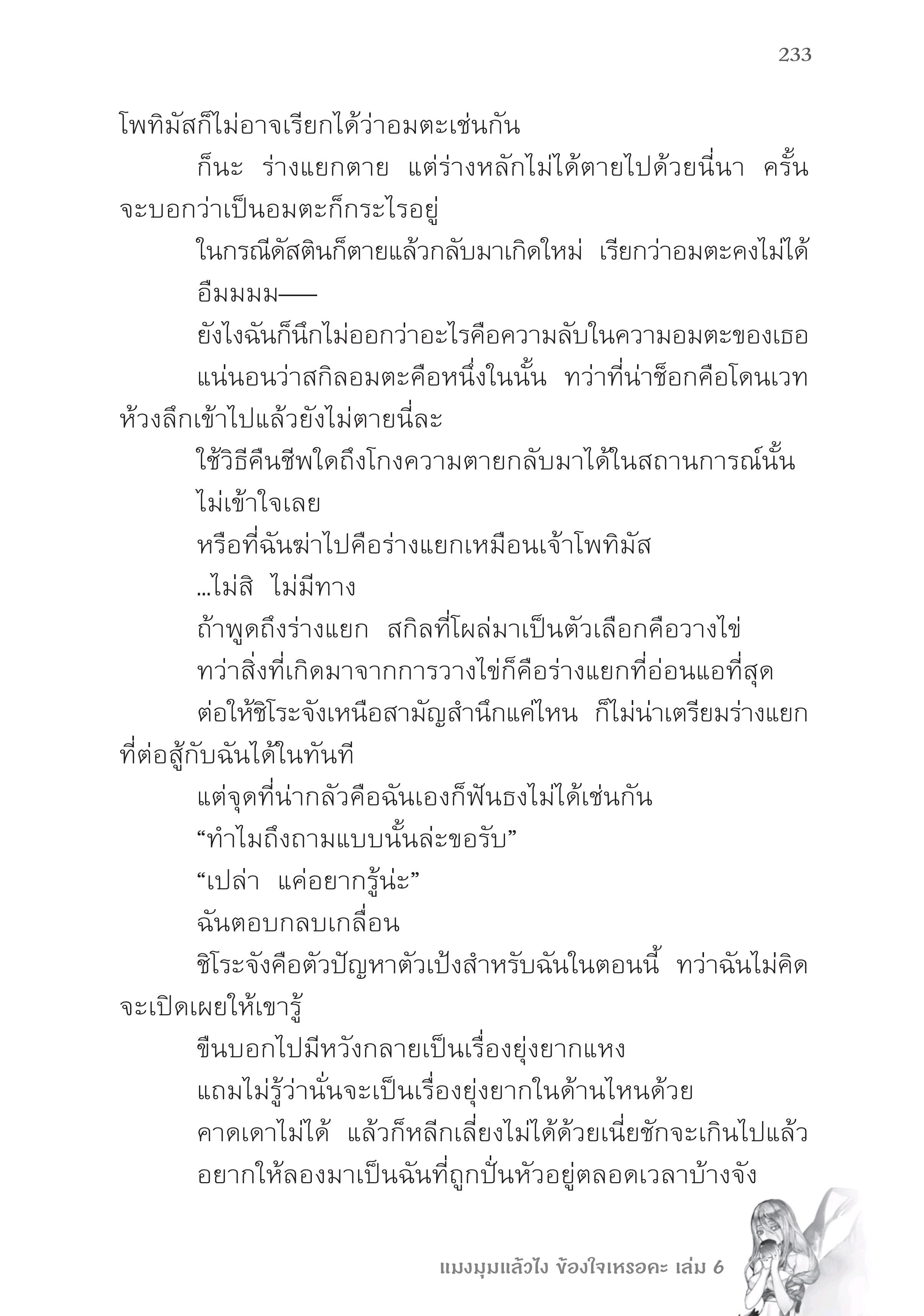 233

โพทิมัสก็ไม่อาจเรียกได้ว่าอมตะเช่นกัน

ก็นะ ร่างแยกตาย แต่ร่างหลักไม่ได้ตายไปด้วยนี่นา ครั้นจะบอกว่าเป็นอมตะก็กระไรอยู่

ในกรณีดัสตินก็ตายแล้วกลับมาเกิดใหม่ เรียกว่าอมตะคงไม่ได้

อืมมมม——

ยังไงฉันก็นึกไม่ออกว่าอะไรคือความลับในความอมตะของเธอ

แน่นอนว่าสกิลอมตะคือหนึ่งในนั้น ทว่าที่น่าช็อกคือโดนเวทห้วงลึกเข้าไปแล้วยังไม่ตายนี่ละ

ใช้วิธีคืนชีพใดถึงโกงความตายกลับมาได้ในสถานการณ์นั้น

ไม่เข้าใจเลย

หรือที่ฉันฆ่าไปคือร่างแยกเหมือนเจ้าโพทิมัส

...ไม่สิ ไม่มีทาง

ถ้าพูดถึงร่างแยก สกิลที่โผล่มาเป็นตัวเลือกคือวางไข่

ทว่าสิ่งที่เกิดมาจากการวางไข่ก็คือร่างแยกที่อ่อนแอที่สุด

ต่อให้ชิโระจังเหนือสามัญสำนึกแค่ไหน ก็ไม่น่าเตรียมร่างแยกที่ต่อสู้กับฉันได้ในทันที

แต่จุดที่น่ากลัวคือฉันเองก็ฟันธงไม่ได้เช่นกัน

“ทำไมถึงถามแบบนั้นล่ะขอรับ”

“เปล่า แค่อยากรู้น่ะ”

ฉันตอบกลบเกลื่อน

ชิโระจังคือตัวปัญหาตัวเป้งสำหรับฉันในตอนนี้ ทว่าฉันไม่คิดจะเปิดเผยให้เขารู้

ขืนบอกไปมีหวังกลายเป็นเรื่องยุ่งยากแหง

แถมไม่รู้ว่านั่นจะเป็นเรื่องยุ่งยากในด้านไหนด้วย

คาดเดาไม่ได้ แล้วก็หลีกเลี่ยงไม่ได้ด้วยเนี่ยชักจะเกินไปแล้ว

อยากให้ลองมาเป็นฉันที่ถูกปั่นหัวอยู่ตลอดเวลาบ้างจัง

แมงมุมแล้วไง ข้องใจเหรอคะ เล่ม 6